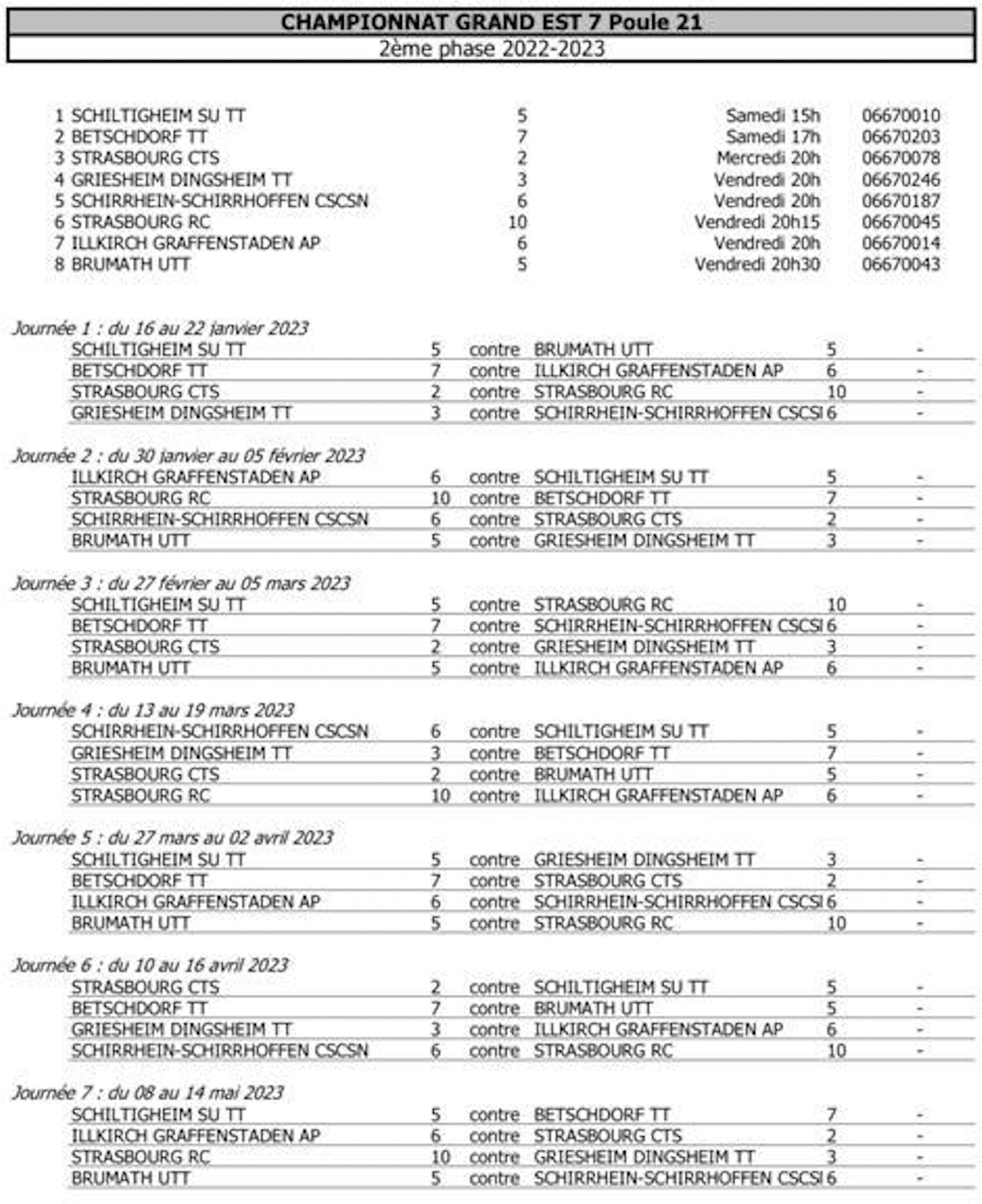 CHAMPIONNAT GRAND EST 7 Poule 21
2ème phase 2022-2023

| | | | |
|---|---|---|---|
| 1 SCHILTIGHEIM SU TT | 5 | Samedi 15h | 06670010 |
| 2 BETSCHDORF TT | 7 | Samedi 17h | 06670203 |
| 3 STRASBOURG CTS | 2 | Mercredi 20h | 06670078 |
| 4 GRIESHEIM DINGSHEIM TT | 3 | Vendredi 20h | 06670246 |
| 5 SCHIRRHEIN-SCHIRRHOFFEN CSCSN | 6 | Vendredi 20h | 06670187 |
| 6 STRASBOURG RC | 10 | Vendredi 20h15 | 06670045 |
| 7 ILLKIRCH GRAFFENSTADEN AP | 6 | Vendredi 20h | 06670014 |
| 8 BRUMATH UTT | 5 | Vendredi 20h30 | 06670043 |

Journée 1 : du 16 au 22 janvier 2023

| | | | | | |
|---|---|---|---|---|---|
| SCHILTIGHEIM SU TT | 5 | contre | BRUMATH UTT | 5 | - |
| BETSCHDORF TT | 7 | contre | ILLKIRCH GRAFFENSTADEN AP | 6 | - |
| STRASBOURG CTS | 2 | contre | STRASBOURG RC | 10 | - |
| GRIESHEIM DINGSHEIM TT | 3 | contre | SCHIRRHEIN-SCHIRRHOFFEN CSCSI | 6 | - |

Journée 2 : du 30 janvier au 05 février 2023

| | | | | | |
|---|---|---|---|---|---|
| ILLKIRCH GRAFFENSTADEN AP | 6 | contre | SCHILTIGHEIM SU TT | 5 | - |
| STRASBOURG RC | 10 | contre | BETSCHDORF TT | 7 | - |
| SCHIRRHEIN-SCHIRRHOFFEN CSCSN | 6 | contre | STRASBOURG CTS | 2 | - |
| BRUMATH UTT | 5 | contre | GRIESHEIM DINGSHEIM TT | 3 | - |

Journée 3 : du 27 février au 05 mars 2023

| | | | | | |
|---|---|---|---|---|---|
| SCHILTIGHEIM SU TT | 5 | contre | STRASBOURG RC | 10 | - |
| BETSCHDORF TT | 7 | contre | SCHIRRHEIN-SCHIRRHOFFEN CSCSI | 6 | - |
| STRASBOURG CTS | 2 | contre | GRIESHEIM DINGSHEIM TT | 3 | - |
| BRUMATH UTT | 5 | contre | ILLKIRCH GRAFFENSTADEN AP | 6 | - |

Journée 4 : du 13 au 19 mars 2023

| | | | | | |
|---|---|---|---|---|---|
| SCHIRRHEIN-SCHIRRHOFFEN CSCSN | 6 | contre | SCHILTIGHEIM SU TT | 5 | - |
| GRIESHEIM DINGSHEIM TT | 3 | contre | BETSCHDORF TT | 7 | - |
| STRASBOURG CTS | 2 | contre | BRUMATH UTT | 5 | - |
| STRASBOURG RC | 10 | contre | ILLKIRCH GRAFFENSTADEN AP | 6 | - |

Journée 5 : du 27 mars au 02 avril 2023

| | | | | | |
|---|---|---|---|---|---|
| SCHILTIGHEIM SU TT | 5 | contre | GRIESHEIM DINGSHEIM TT | 3 | - |
| BETSCHDORF TT | 7 | contre | STRASBOURG CTS | 2 | - |
| ILLKIRCH GRAFFENSTADEN AP | 6 | contre | SCHIRRHEIN-SCHIRRHOFFEN CSCSI | 6 | - |
| BRUMATH UTT | 5 | contre | STRASBOURG RC | 10 | - |

Journée 6 : du 10 au 16 avril 2023

| | | | | | |
|---|---|---|---|---|---|
| STRASBOURG CTS | 2 | contre | SCHILTIGHEIM SU TT | 5 | - |
| BETSCHDORF TT | 7 | contre | BRUMATH UTT | 5 | - |
| GRIESHEIM DINGSHEIM TT | 3 | contre | ILLKIRCH GRAFFENSTADEN AP | 6 | - |
| SCHIRRHEIN-SCHIRRHOFFEN CSCSN | 6 | contre | STRASBOURG RC | 10 | - |

Journée 7 : du 08 au 14 mai 2023

| | | | | | |
|---|---|---|---|---|---|
| SCHILTIGHEIM SU TT | 5 | contre | BETSCHDORF TT | 7 | - |
| ILLKIRCH GRAFFENSTADEN AP | 6 | contre | STRASBOURG CTS | 2 | - |
| STRASBOURG RC | 10 | contre | GRIESHEIM DINGSHEIM TT | 3 | - |
| BRUMATH UTT | 5 | contre | SCHIRRHEIN-SCHIRRHOFFEN CSCSI | 6 | - |